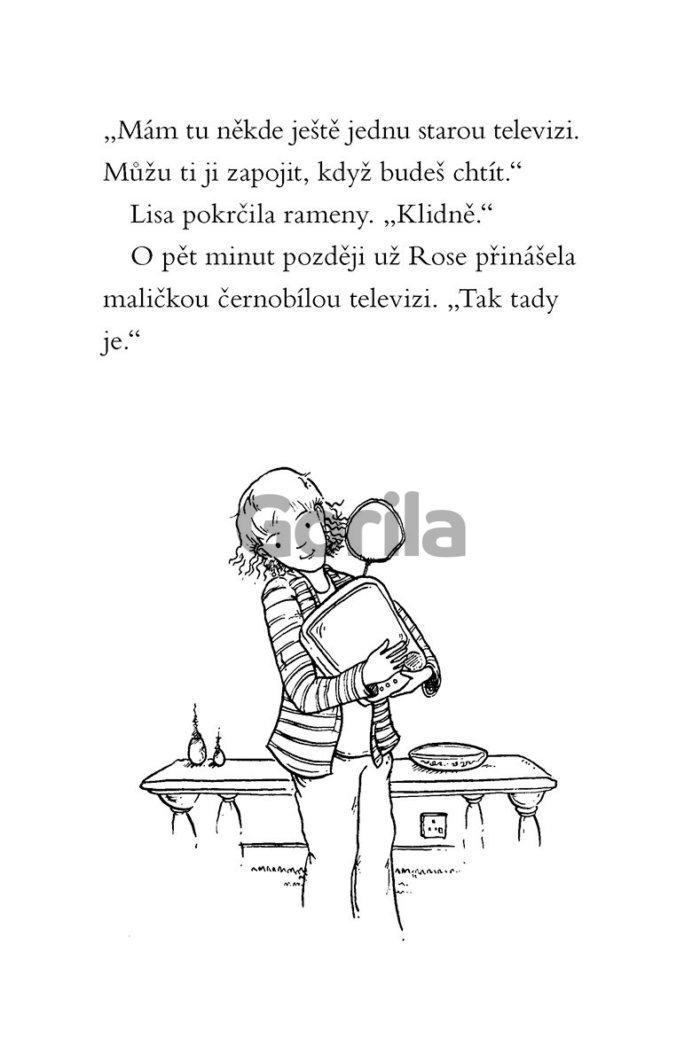 „Mám tu někde ještě jednu starou televizi. Můžu ti ji zapojit, když budeš chtít.“

Lisa pokrčila rameny. „Klidně.“

O pět minut později už Rose přinášela maličkou černobílou televizi. „Tak tady je.“

Gorila